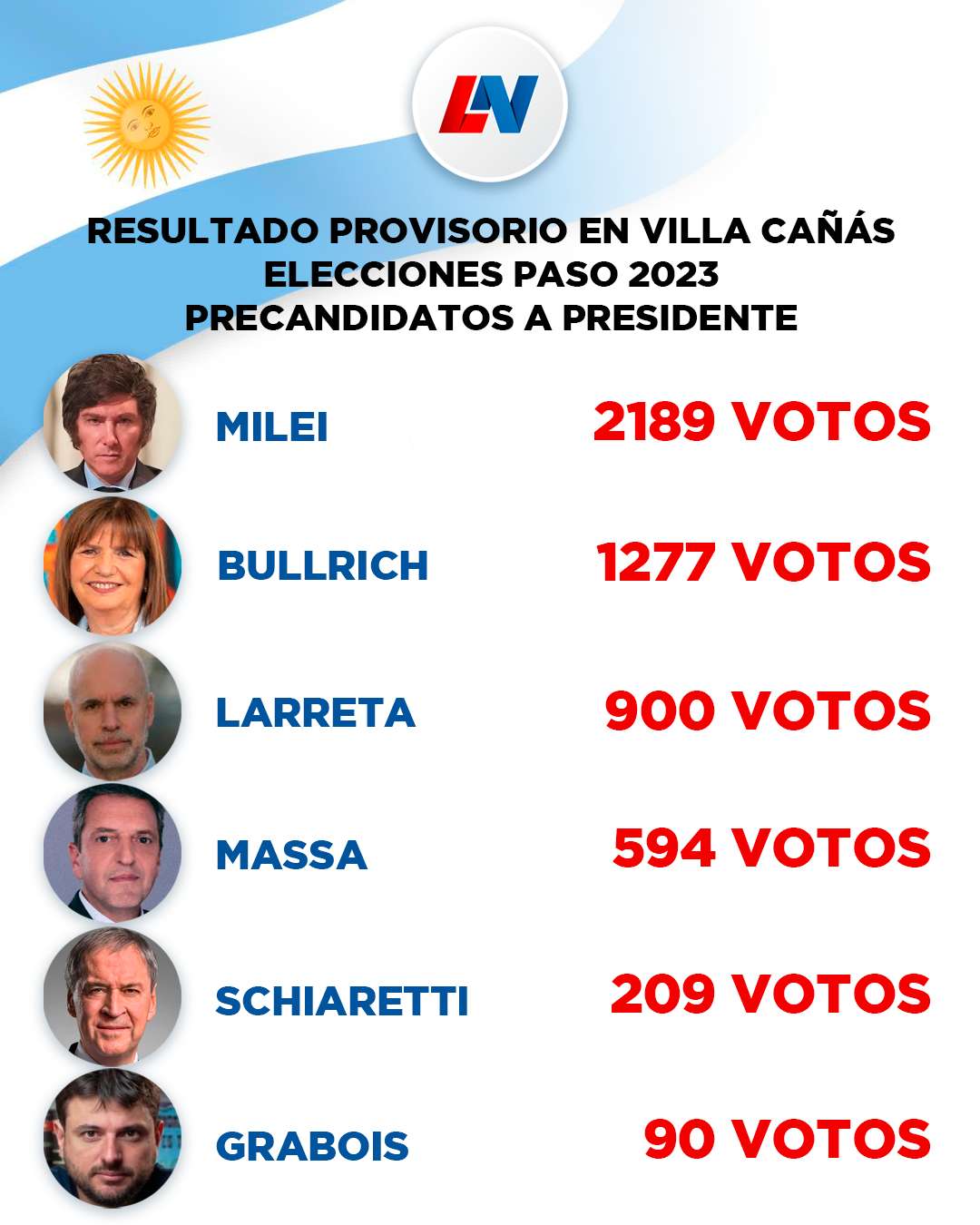 LN

RESULTADO PROVISORIO EN VILLA CAÑÁS
ELECCIONES PASO 2023
PRECANDIDATOS A PRESIDENTE

MILEI 2189 VOTOS

BULLRICH 1277 VOTOS

LARRETA 900 VOTOS

MASSA 594 VOTOS

SCHIARETTI 209 VOTOS

GRABOIS 90 VOTOS